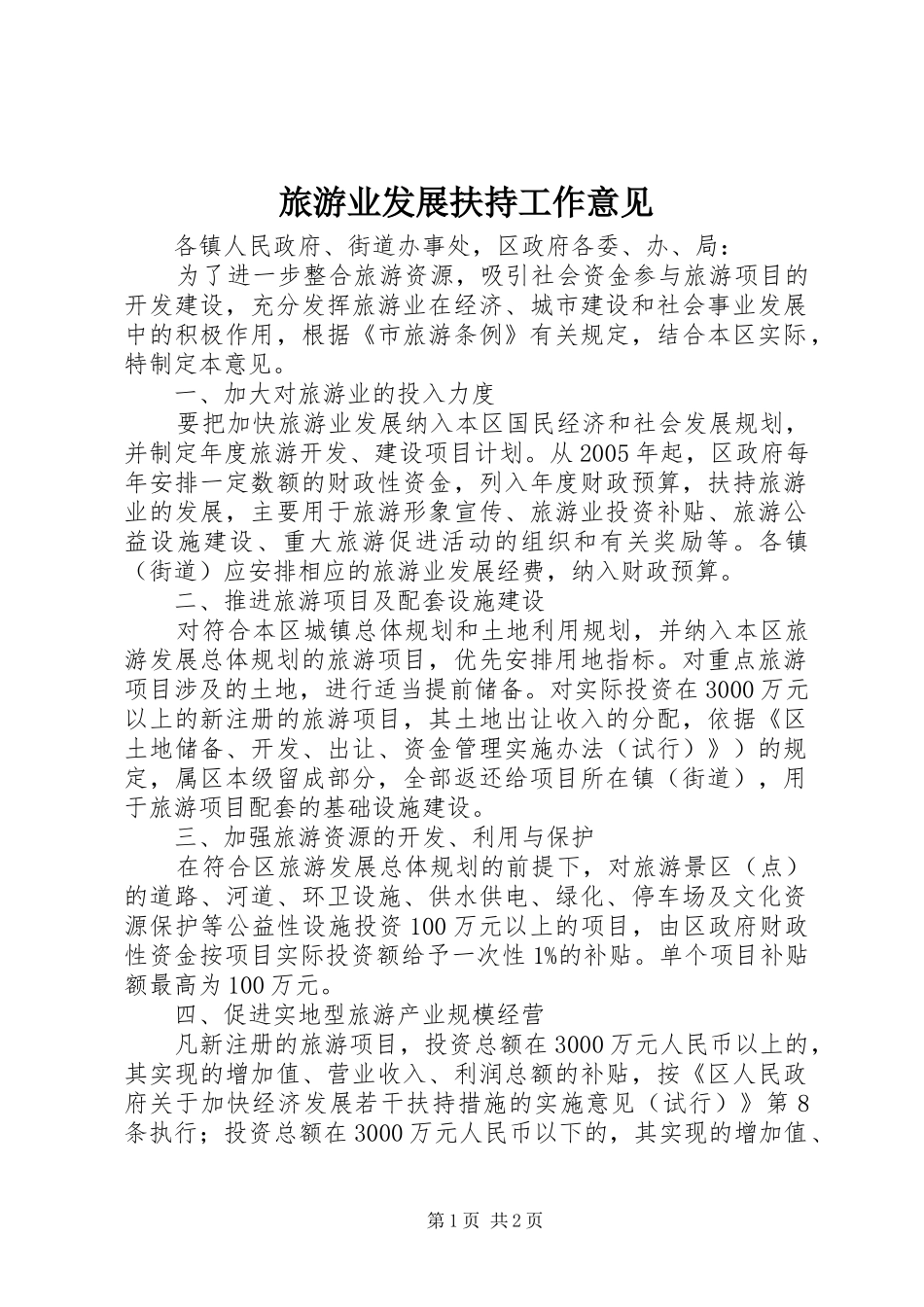 旅游业发展扶持工作意见

各镇人民政府、街道办事处，区政府各委、办、局：

为了进一步整合旅游资源，吸引社会资金参与旅游项目的开发建设，充分发挥旅游业在经济、城市建设和社会事业发展中的积极作用，根据《市旅游条例》有关规定，结合本区实际，特制定本意见。

一、加大对旅游业的投入力度

要把加快旅游业发展纳入本区国民经济和社会发展规划，并制定年度旅游开发、建设项目计划。从2005年起，区政府每年安排一定数额的财政性资金，列入年度财政预算，扶持旅游业的发展，主要用于旅游形象宣传、旅游业投资补贴、旅游公益设施建设、重大旅游促进活动的组织和有关奖励等。各镇（街道）应安排相应的旅游业发展经费，纳入财政预算。

二、推进旅游项目及配套设施建设

对符合本区城镇总体规划和土地利用规划，并纳入本区旅游发展总体规划的旅游项目，优先安排用地指标。对重点旅游项目涉及的土地，进行适当提前储备。对实际投资在3000万元以上的新注册的旅游项目，其土地出让收入的分配，依据《区土地储备、开发、出让、资金管理实施办法（试行）》）的规定，属区本级留成部分，全部返还给项目所在镇（街道），用于旅游项目配套的基础设施建设。

三、加强旅游资源的开发、利用与保护

在符合区旅游发展总体规划的前提下，对旅游景区（点）的道路、河道、环卫设施、供水供电、绿化、停车场及文化资源保护等公益性设施投资100万元以上的项目，由区政府财政性资金按项目实际投资额给予一次性1%的补贴。单个项目补贴额最高为100万元。

四、促进实地型旅游产业规模经营

凡新注册的旅游项目，投资总额在3000万元人民币以上的，其实现的增加值、营业收入、利润总额的补贴，按《区人民政府关于加快经济发展若干扶持措施的实施意见（试行）》第8条执行；投资总额在3000万元人民币以下的，其实现的增加值、

第1页 共2页